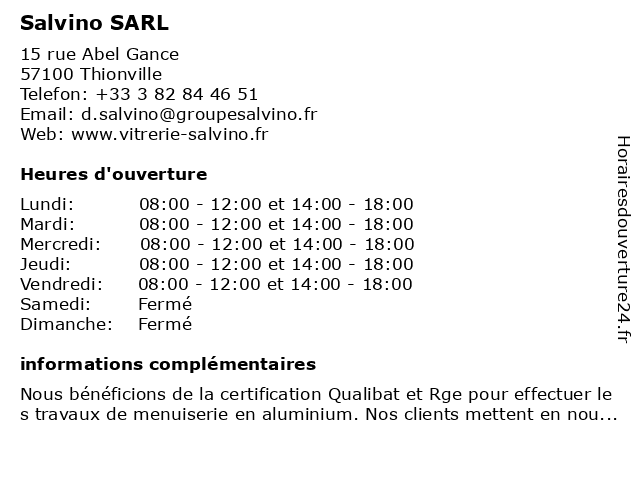 Salvino SARL

15 rue Abel Gance
57100 Thionville
Telefon: +33 3 82 84 46 51
Email: d.salvino@groupesalvino.fr
Web: www.vitrerie-salvino.fr

Heures d'ouverture

| | |
|---|---|
| Lundi: | 08:00 - 12:00 et 14:00 - 18:00 |
| Mardi: | 08:00 - 12:00 et 14:00 - 18:00 |
| Mercredi: | 08:00 - 12:00 et 14:00 - 18:00 |
| Jeudi: | 08:00 - 12:00 et 14:00 - 18:00 |
| Vendredi: | 08:00 - 12:00 et 14:00 - 18:00 |
| Samedi: | Fermé |
| Dimanche: | Fermé |

informations complémentaires

Nous bénéficions de la certification Qualibat et Rge pour effectuer le s travaux de menuiserie en aluminium. Nos clients mettent en nou...

Horairesdouverture24.fr